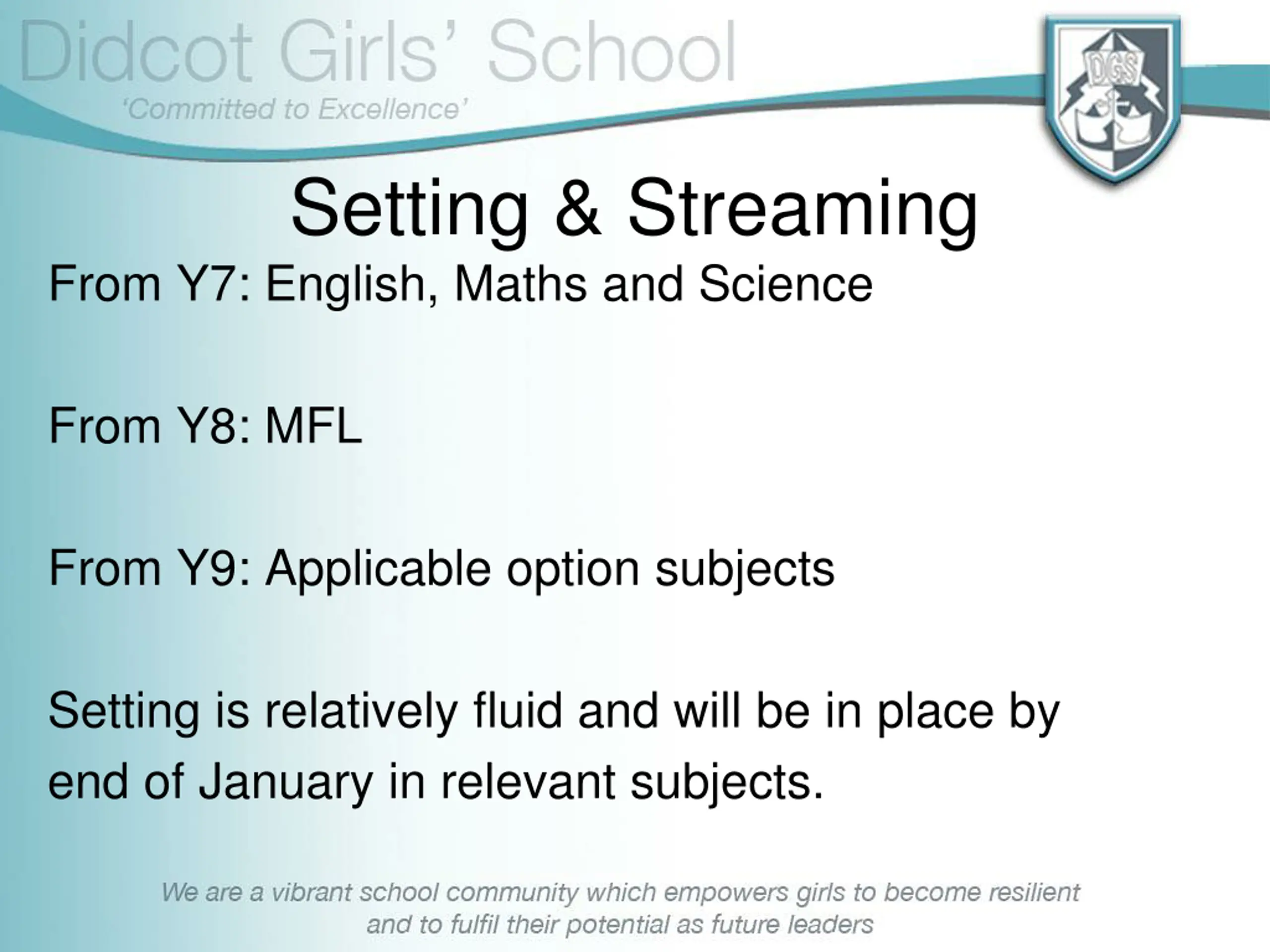 Didcot Girls' School
'Committed to Excellence'

DGS

Setting & Streaming

From Y7: English, Maths and Science

From Y8: MFL

From Y9: Applicable option subjects

Setting is relatively fluid and will be in place by end of January in relevant subjects.

We are a vibrant school community which empowers girls to become resilient and to fulfil their potential as future leaders